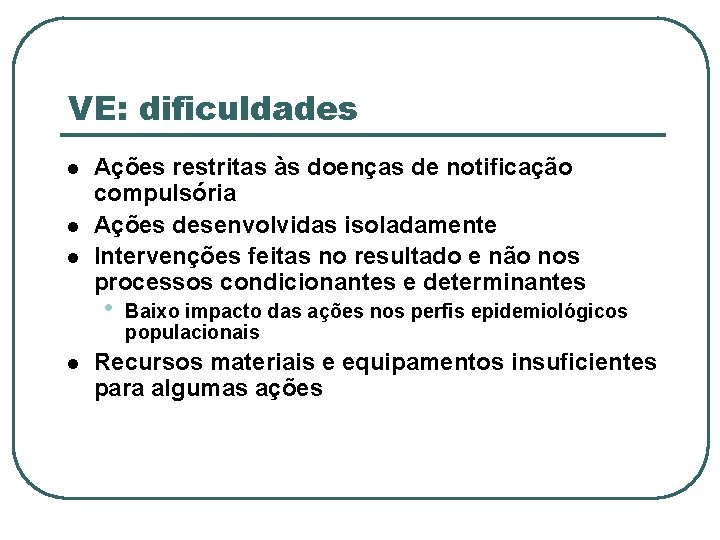 VE: dificuldades

- Ações restritas às doenças de notificação compulsória
- Ações desenvolvidas isoladamente
- Intervenções feitas no resultado e não nos processos condicionantes e determinantes
  - Baixo impacto das ações nos perfis epidemiológicos populacionais
- Recursos materiais e equipamentos insuficientes para algumas ações